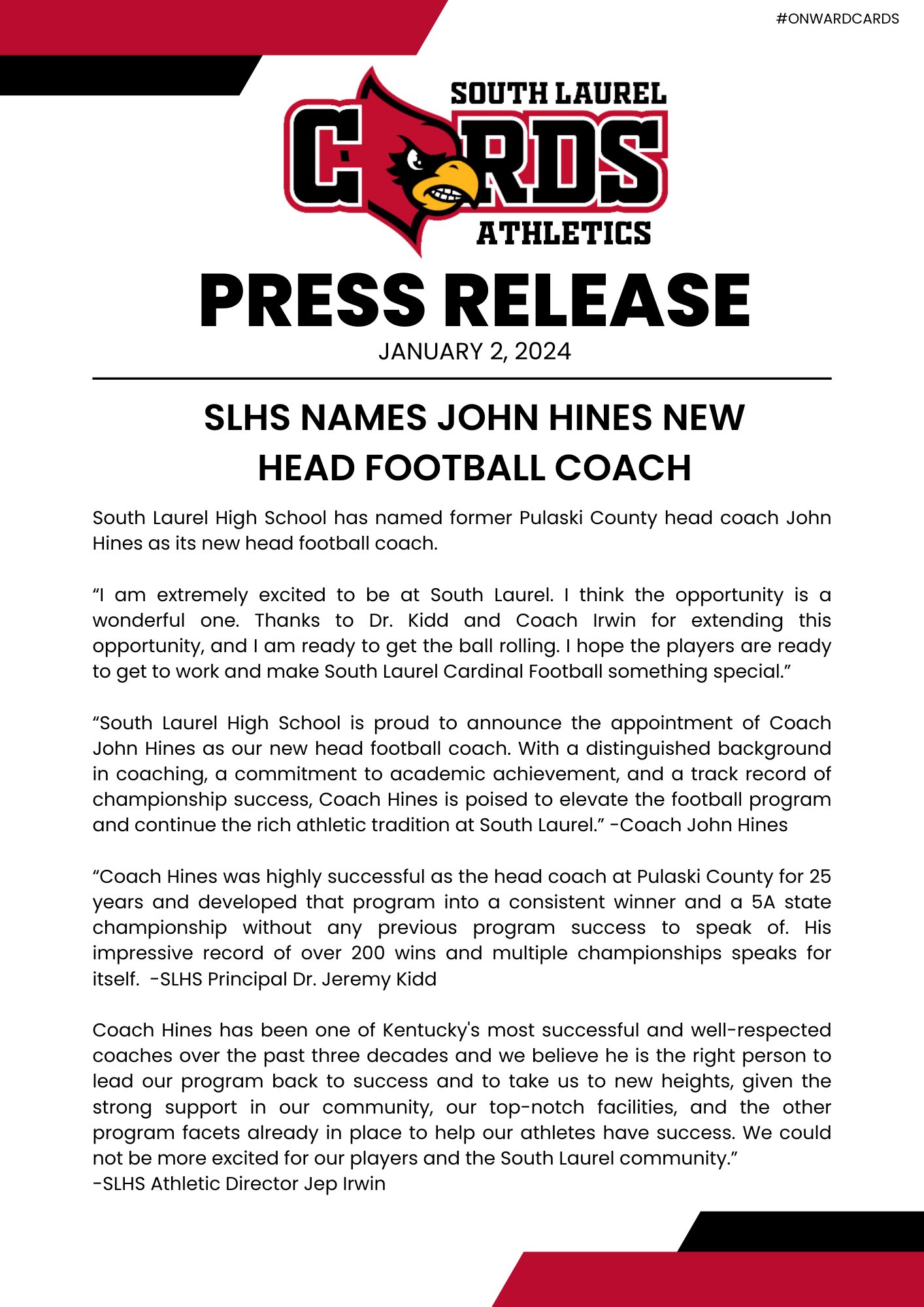 #ONWARDCARDS

SOUTH LAUREL
CARDS
ATHLETICS

PRESS RELEASE
JANUARY 2, 2024

SLHS NAMES JOHN HINES NEW HEAD FOOTBALL COACH

South Laurel High School has named former Pulaski County head coach John Hines as its new head football coach.

“I am extremely excited to be at South Laurel. I think the opportunity is a wonderful one. Thanks to Dr. Kidd and Coach Irwin for extending this opportunity, and I am ready to get the ball rolling. I hope the players are ready to get to work and make South Laurel Cardinal Football something special.”

“South Laurel High School is proud to announce the appointment of Coach John Hines as our new head football coach. With a distinguished background in coaching, a commitment to academic achievement, and a track record of championship success, Coach Hines is poised to elevate the football program and continue the rich athletic tradition at South Laurel.” -Coach John Hines

“Coach Hines was highly successful as the head coach at Pulaski County for 25 years and developed that program into a consistent winner and a 5A state championship without any previous program success to speak of. His impressive record of over 200 wins and multiple championships speaks for itself. -SLHS Principal Dr. Jeremy Kidd

Coach Hines has been one of Kentucky's most successful and well-respected coaches over the past three decades and we believe he is the right person to lead our program back to success and to take us to new heights, given the strong support in our community, our top-notch facilities, and the other program facets already in place to help our athletes have success. We could not be more excited for our players and the South Laurel community.”
-SLHS Athletic Director Jep Irwin